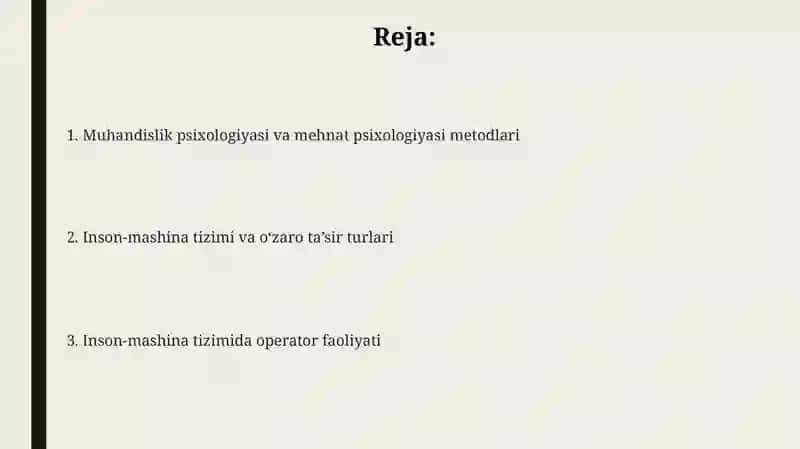 Reja:

1. Muhandislik psixologiyasi va mehnat psixologiyasi metodlari

2. Inson-mashina tizimi va o‘zaro ta’sir turlari

3. Inson-mashina tizimida operator faoliyati